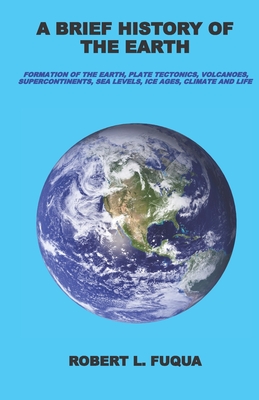 A BRIEF HISTORY OF THE EARTH

FORMATION OF THE EARTH, PLATE TECTONICS, VOLCANOES, SUPERCONTINENTS, SEA LEVELS, ICE AGES, CLIMATE AND LIFE

ROBERT L. FUQUA